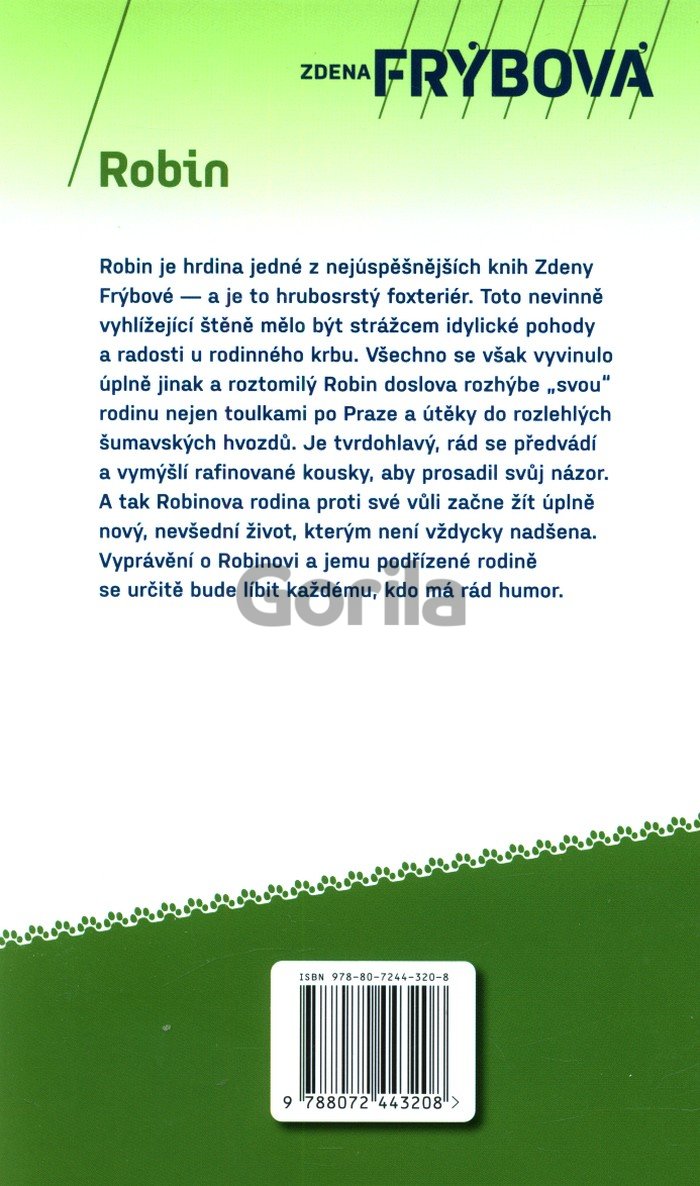 ZDENA FRÝBOVÁ

Robin

Robin je hrdina jedné z nejúspěšnějších knih Zdeny Frýbové — a je to hrubosrstý foxteriér. Toto nevinně vyhlížející štěně mělo být strážcem idylické pohody a radosti u rodinného krbu. Všechno se však vyvinulo úplně jinak a roztomilý Robin doslova rozhýbe „svou" rodinu nejen toulkami po Praze a útěky do rozlehlých šumavských hvozdů. Je tvrdohlavý, rád se předvádí a vymýšlí rafinované kousky, aby prosadil svůj názor. A tak Robinova rodina proti své vůli začne žít úplně nový, nevšední život, kterým není vždycky nadšena. Vyprávění o Robinovi a jemu podřízené rodině se určitě bude líbit každému, kdo má rád humor.

Gorila

ISBN 978-80-7244-320-8

9 788072 443208 >